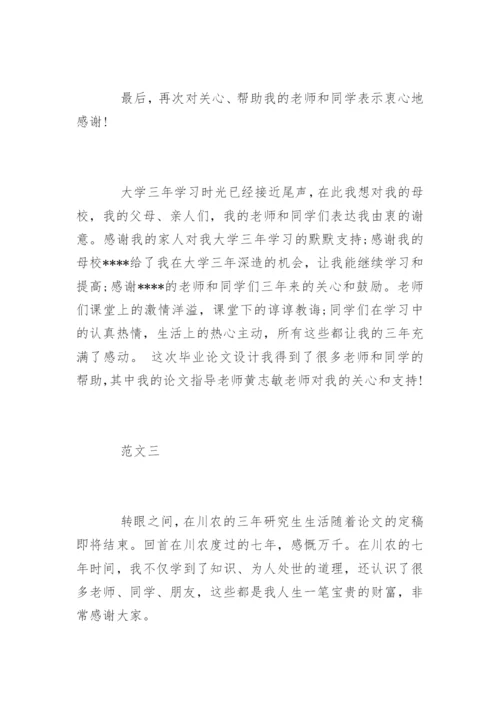 最后，再次对关心、帮助我的老师和同学表示衷心地感谢！

大学三年学习时光已经接近尾声，在此我想对我的母校，我的父母、亲人们，我的老师和同学们表达我由衷的谢意。感谢我的家人对我大学三年学习的默默支持;感谢我的母校****给了我在大学三年深造的机会，让我能继续学习和提高;感谢****的老师和同学们三年来的关心和鼓励。老师们课堂上的激情洋溢，课堂下的谆谆教诲;同学们在学习中的认真热情，生活上的热心主动，所有这些都让我的三年充满了感动。 这次毕业论文设计我得到了很多老师和同学的帮助，其中我的论文指导老师黄志敏老师对我的关心和支持！

范文三

转眼之间，在川农的三年研究生生活随着论文的定稿即将结束。回首在川农度过的七年，感慨万千。在川农的七年时间，我不仅学到了知识、为人处世的道理，还认识了很多老师、同学、朋友，这些都是我人生一笔宝贵的财富，非常感谢大家。